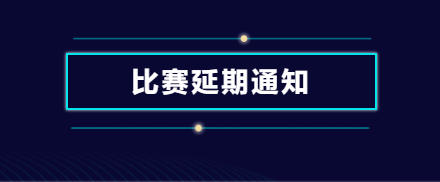 比赛延期通知